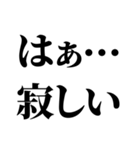 はぁ…
寂しい